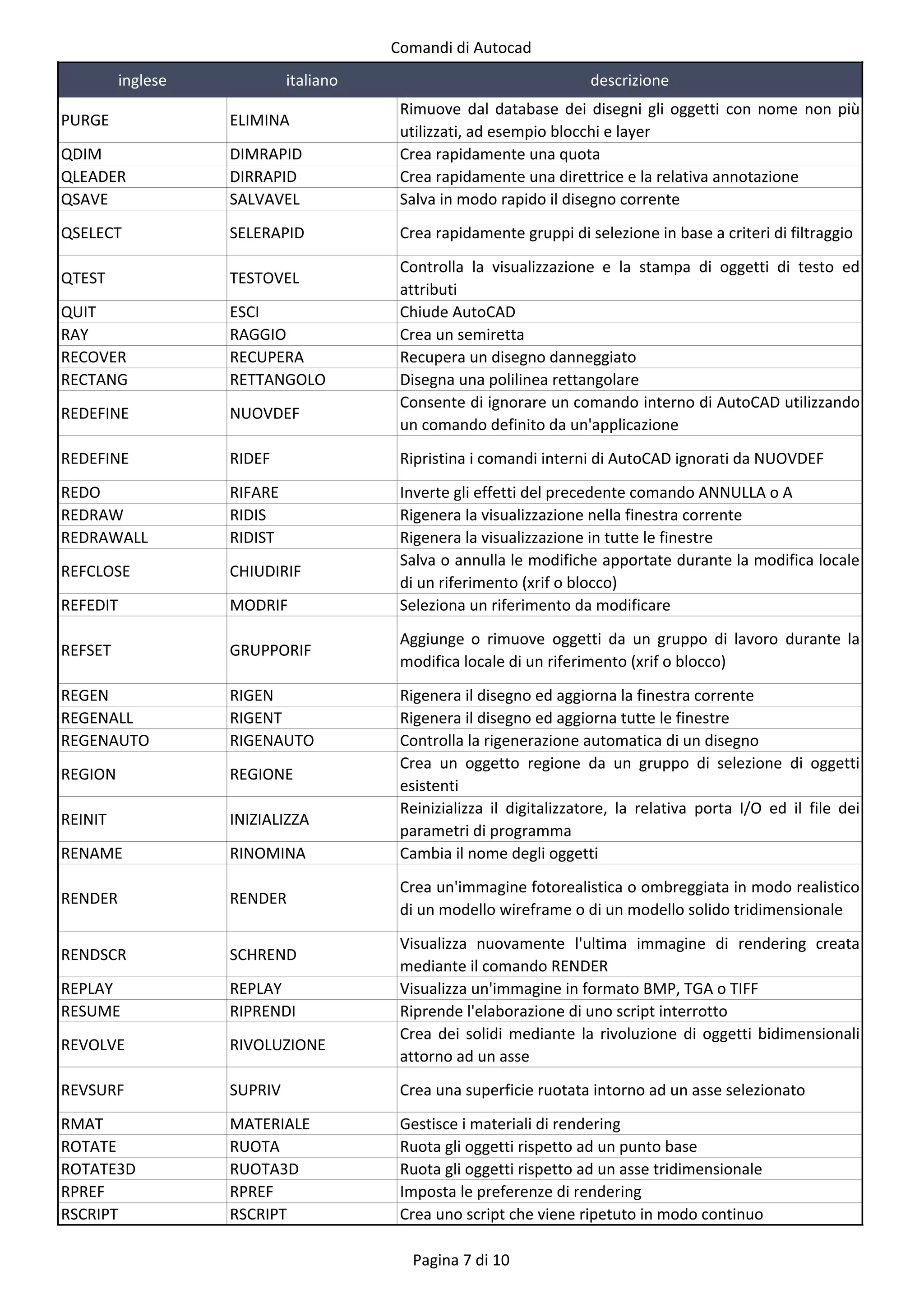 Comandi di Autocad

| inglese | italiano | descrizione |
|---|---|---|
| PURGE | ELIMINA | Rimuove dal database dei disegni gli oggetti con nome non più utilizzati, ad esempio blocchi e layer |
| QDIM | DIMRAPID | Crea rapidamente una quota |
| QLEADER | DIRRAPID | Crea rapidamente una direttrice e la relativa annotazione |
| QSAVE | SALVAVEL | Salva in modo rapido il disegno corrente |
| QSELECT | SELERAPID | Crea rapidamente gruppi di selezione in base a criteri di filtraggio |
| QTEST | TESTOVEL | Controlla la visualizzazione e la stampa di oggetti di testo ed attributi |
| QUIT | ESCI | Chiude AutoCAD |
| RAY | RAGGIO | Crea un semiretta |
| RECOVER | RECUPERA | Recupera un disegno danneggiato |
| RECTANG | RETTANGOLO | Disegna una polilinea rettangolare |
| REDEFINE | NUOVDEF | Consente di ignorare un comando interno di AutoCAD utilizzando un comando definito da un'applicazione |
| REDEFINE | RIDEF | Ripristina i comandi interni di AutoCAD ignorati da NUOVDEF |
| REDO | RIFARE | Inverte gli effetti del precedente comando ANNULLA o A |
| REDRAW | RIDIS | Rigenera la visualizzazione nella finestra corrente |
| REDRAWALL | RIDIST | Rigenera la visualizzazione in tutte le finestre |
| REFCLOSE | CHIUDIRIF | Salva o annulla le modifiche apportate durante la modifica locale di un riferimento (xrif o blocco) |
| REFEDIT | MODRIF | Seleziona un riferimento da modificare |
| REFSET | GRUPPORIF | Aggiunge o rimuove oggetti da un gruppo di lavoro durante la modifica locale di un riferimento (xrif o blocco) |
| REGEN | RIGEN | Rigenera il disegno ed aggiorna la finestra corrente |
| REGENALL | RIGENT | Rigenera il disegno ed aggiorna tutte le finestre |
| REGENAUTO | RIGENAUTO | Controlla la rigenerazione automatica di un disegno |
| REGION | REGIONE | Crea un oggetto regione da un gruppo di selezione di oggetti esistenti |
| REINIT | INIZIALIZZA | Reinizializza il digitalizzatore, la relativa porta I/O ed il file dei parametri di programma |
| RENAME | RINOMINA | Cambia il nome degli oggetti |
| RENDER | RENDER | Crea un'immagine fotorealistica o ombreggiata in modo realistico di un modello wireframe o di un modello solido tridimensionale |
| RENDSCR | SCHREND | Visualizza nuovamente l'ultima immagine di rendering creata mediante il comando RENDER |
| REPLAY | REPLAY | Visualizza un'immagine in formato BMP, TGA o TIFF |
| RESUME | RIPRENDI | Riprende l'elaborazione di uno script interrotto |
| REVOLVE | RIVOLUZIONE | Crea dei solidi mediante la rivoluzione di oggetti bidimensionali attorno ad un asse |
| REVSURF | SUPRIV | Crea una superficie ruotata intorno ad un asse selezionato |
| RMAT | MATERIALE | Gestisce i materiali di rendering |
| ROTATE | RUOTA | Ruota gli oggetti rispetto ad un punto base |
| ROTATE3D | RUOTA3D | Ruota gli oggetti rispetto ad un asse tridimensionale |
| RPREF | RPREF | Imposta le preferenze di rendering |
| RSCRIPT | RSCRIPT | Crea uno script che viene ripetuto in modo continuo |

Pagina 7 di 10